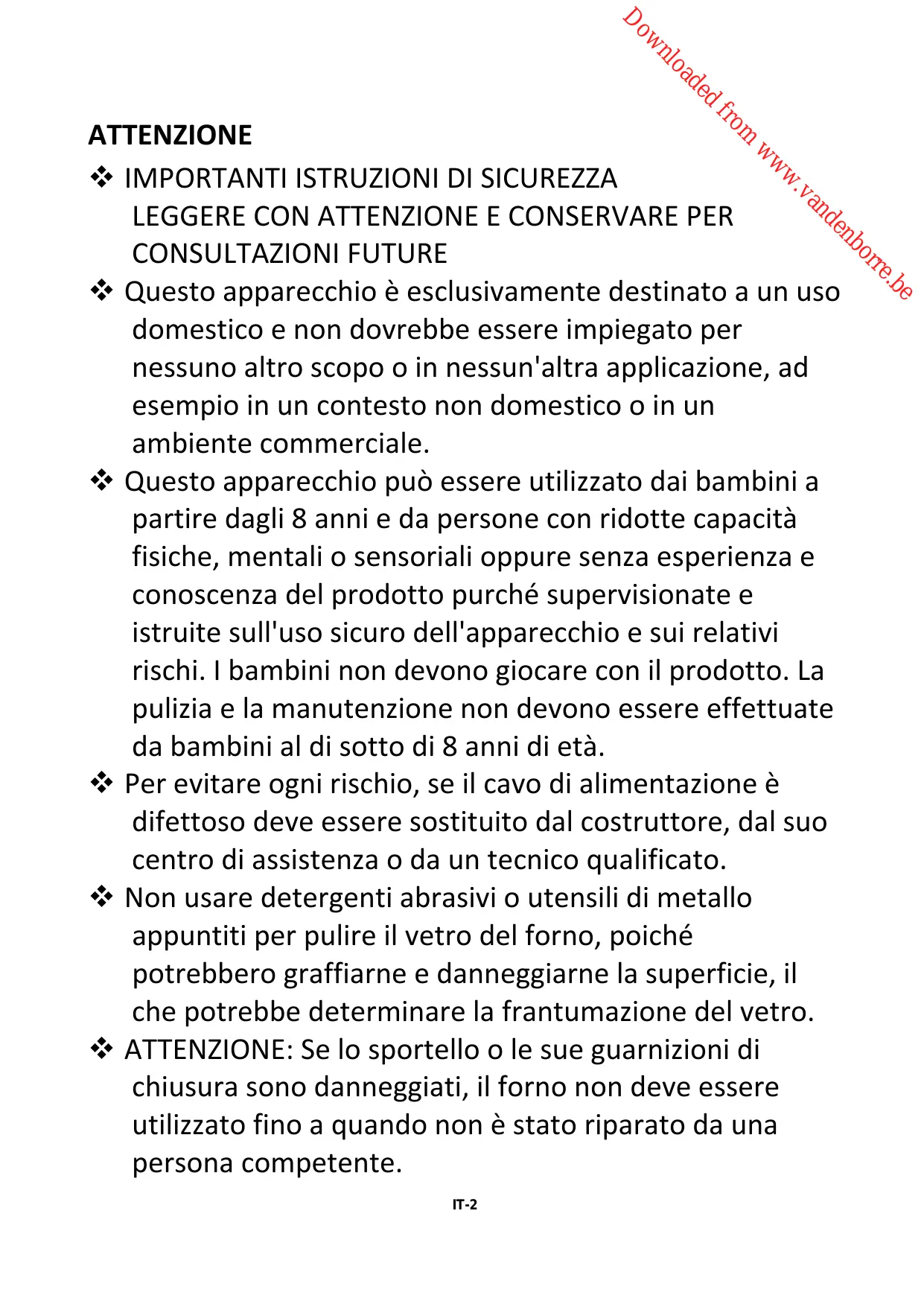 Downloaded from www.vandenborre.be

ATTENZIONE

❖ IMPORTANTI ISTRUZIONI DI SICUREZZA
LEGGERE CON ATTENZIONE E CONSERVARE PER CONSULTAZIONI FUTURE

❖ Questo apparecchio è esclusivamente destinato a un uso domestico e non dovrebbe essere impiegato per nessuno altro scopo o in nessun'altra applicazione, ad esempio in un contesto non domestico o in un ambiente commerciale.

❖ Questo apparecchio può essere utilizzato dai bambini a partire dagli 8 anni e da persone con ridotte capacità fisiche, mentali o sensoriali oppure senza esperienza e conoscenza del prodotto purché supervisionate e istruite sull'uso sicuro dell'apparecchio e sui relativi rischi. I bambini non devono giocare con il prodotto. La pulizia e la manutenzione non devono essere effettuate da bambini al di sotto di 8 anni di età.

❖ Per evitare ogni rischio, se il cavo di alimentazione è difettoso deve essere sostituito dal costruttore, dal suo centro di assistenza o da un tecnico qualificato.

❖ Non usare detergenti abrasivi o utensili di metallo appuntiti per pulire il vetro del forno, poiché potrebbero graffiarne e danneggiarne la superficie, il che potrebbe determinare la frantumazione del vetro.

❖ ATTENZIONE: Se lo sportello o le sue guarnizioni di chiusura sono danneggiati, il forno non deve essere utilizzato fino a quando non è stato riparato da una persona competente.

IT-2